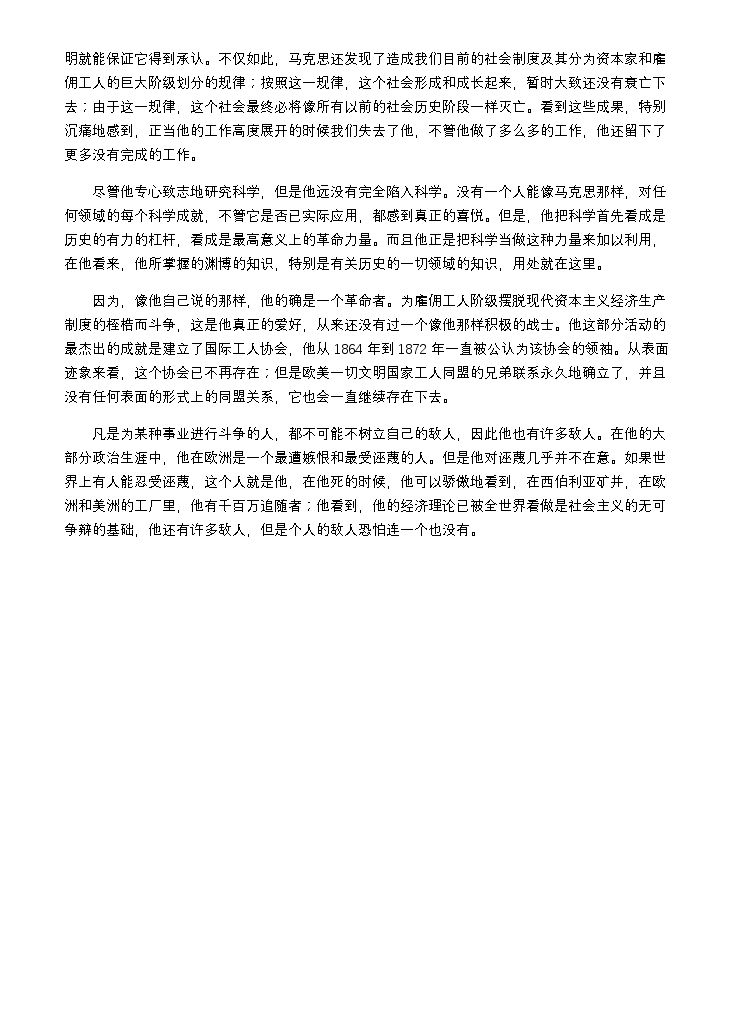 明就能保证它得到承认。不仅如此，马克思还发现了造成我们目前的社会制度及其分为资本家和雇佣工人的巨大阶级划分的规律；按照这一规律，这个社会形成和成长起来，暂时大致还没有衰亡下去；由于这一规律，这个社会最终必将像所有以前的社会历史阶段一样灭亡。看到这些成果，特别沉痛地感到，正当他的工作高度展开的时候我们失去了他，不管他做了多么多的工作，他还留下了更多没有完成的工作。

尽管他专心致志地研究科学，但是他远没有完全陷入科学。没有一个人能像马克思那样，对任何领域的每个科学成就，不管它是否已实际应用，都感到真正的喜悦。但是，他把科学首先看成是历史的有力的杠杆，看成是最高意义上的革命力量。而且他正是把科学当做这种力量来加以利用，在他看来，他所掌握的渊博的知识，特别是有关历史的一切领域的知识，用处就在这里。

因为，像他自己说的那样，他的确是一个革命者。为雇佣工人阶级摆脱现代资本主义经济生产制度的桎梏而斗争，这是他真正的爱好，从来还没有过一个像他那样积极的战士。他这部分活动的最杰出的成就是建立了国际工人协会，他从1864年到1872年一直被公认为该协会的领袖。从表面迹象来看，这个协会已不再存在；但是欧美一切文明国家工人同盟的兄弟联系永久地确立了，并且没有任何表面的形式上的同盟关系，它也会一直继续存在下去。

凡是为某种事业进行斗争的人，都不可能不树立自己的敌人，因此他也有许多敌人。在他的大部分政治生涯中，他在欧洲是一个最遭嫉恨和最受诬蔑的人。但是他对诬蔑几乎并不在意。如果世界上有人能忍受诬蔑，这个人就是他，在他死的时候，他可以骄傲地看到，在西伯利亚矿井，在欧洲和美洲的工厂里，他有千百万追随者；他看到，他的经济理论已被全世界看做是社会主义的无可争辩的基础，他还有许多敌人，但是个人的敌人恐怕连一个也没有。